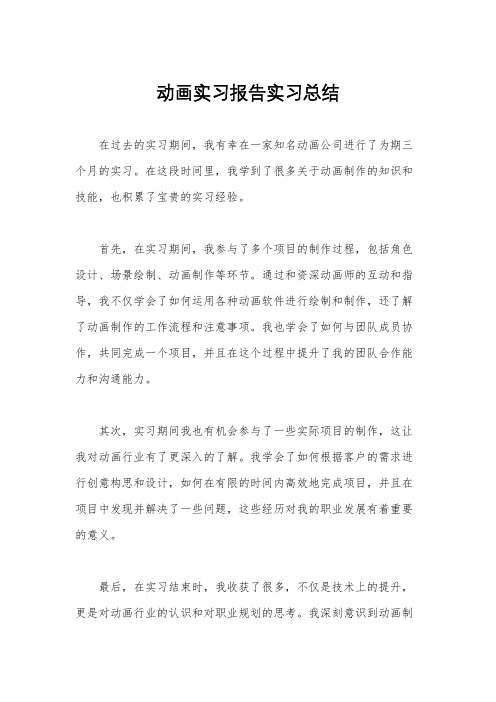 动画实习报告实习总结

在过去的实习期间，我有幸在一家知名动画公司进行了为期三个月的实习。在这段时间里，我学到了很多关于动画制作的知识和技能，也积累了宝贵的实习经验。

首先，在实习期间，我参与了多个项目的制作过程，包括角色设计、场景绘制、动画制作等环节。通过和资深动画师的互动和指导，我不仅学会了如何运用各种动画软件进行绘制和制作，还了解了动画制作的工作流程和注意事项。我也学会了如何与团队成员协作，共同完成一个项目，并且在这个过程中提升了我的团队合作能力和沟通能力。

其次，实习期间我也有机会参与了一些实际项目的制作，这让我对动画行业有了更深入的了解。我学会了如何根据客户的需求进行创意构思和设计，如何在有限的时间内高效地完成项目，并且在项目中发现并解决了一些问题，这些经历对我的职业发展有着重要的意义。

最后，在实习结束时，我收获了很多，不仅是技术上的提升，更是对动画行业的认识和对职业规划的思考。我深刻意识到动画制